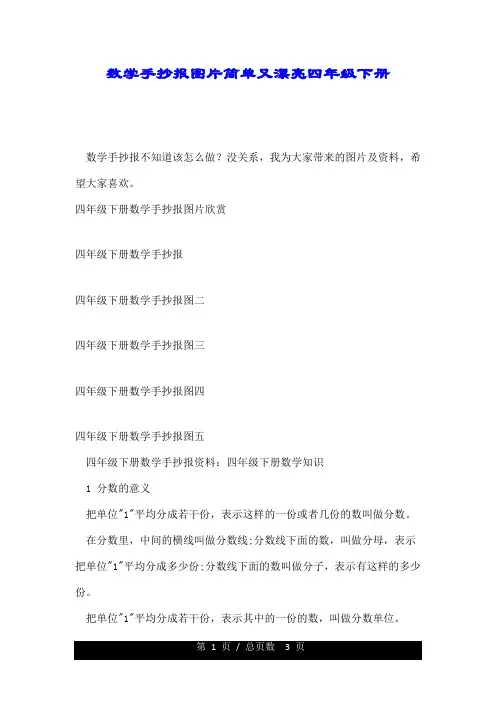 数学手抄报图片简单又漂亮四年级下册

数学手抄报不知道该怎么做？没关系，我为大家带来的图片及资料，希望大家喜欢。

四年级下册数学手抄报图片欣赏

四年级下册数学手抄报

四年级下册数学手抄报图二

四年级下册数学手抄报图三

四年级下册数学手抄报图四

四年级下册数学手抄报图五

四年级下册数学手抄报资料：四年级下册数学知识

1 分数的意义

把单位"1"平均分成若干份，表示这样的一份或者几份的数叫做分数。

在分数里，中间的横线叫做分数线;分数线下面的数，叫做分母，表示把单位"1"平均分成多少份;分数线下面的数叫做分子，表示有这样的多少份。

把单位"1"平均分成若干份，表示其中的一份的数，叫做分数单位。

第 1 页 / 总页数 3 页